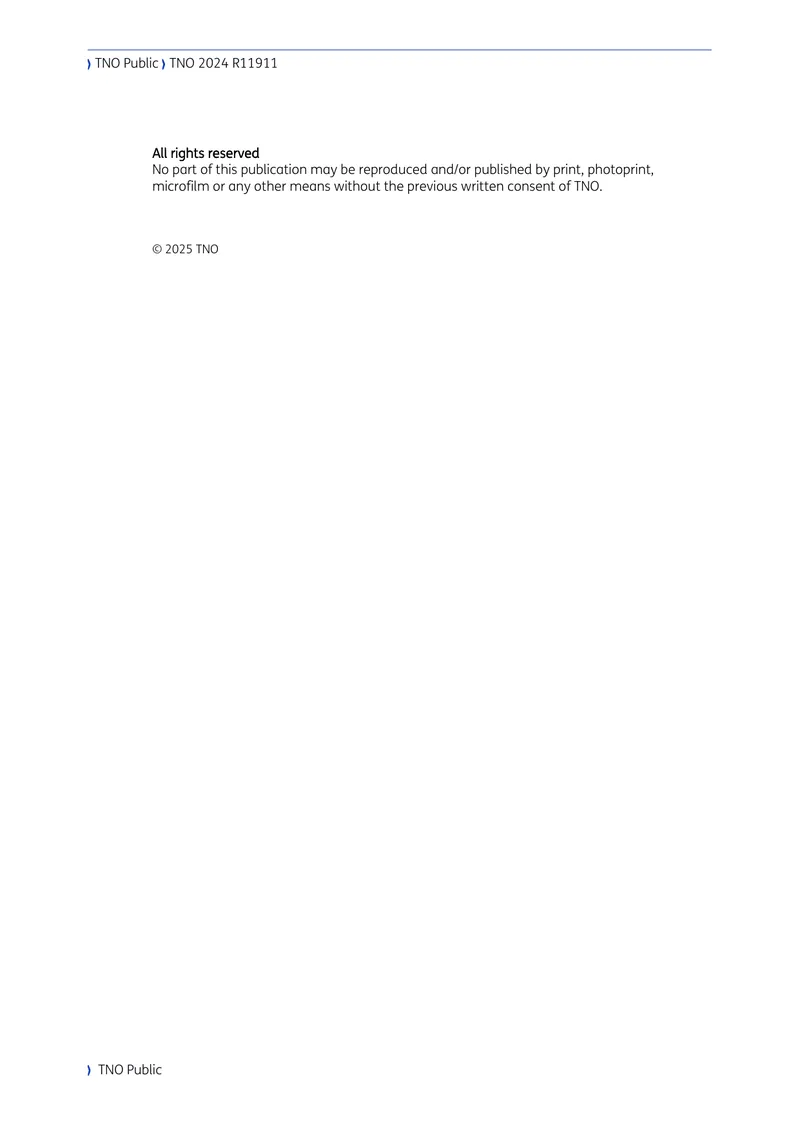 ) TNO Public ) TNO 2024 R11911

All rights reserved
No part of this publication may be reproduced and/or published by print, photoprint, microfilm or any other means without the previous written consent of TNO.

© 2025 TNO

) TNO Public